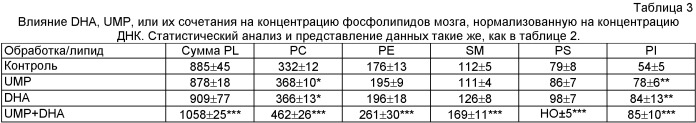 Таблица 3

Влияние DHA, UMP, или их сочетания на концентрацию фосфолипидов мозга, нормализованную на концентрацию ДНК. Статистический анализ и представление данных такие же, как в таблице 2.

| Обработка/липид | Сумма PL | PC | PE | SM | PS | PI |
|---|---|---|---|---|---|---|
| Контроль | 885±45 | 332±12 | 176±13 | 112±5 | 79±8 | 54±5 |
| UMP | 878±18 | 368±10* | 195±9 | 111±4 | 86±7 | 78±6** |
| DHA | 909±77 | 366±13* | 196±18 | 126±8 | 98±7 | 84±13** |
| UMP+DHA | 1058±25*** | 462±26*** | 261±30*** | 169±11*** | HO±5*** | 85±10*** |